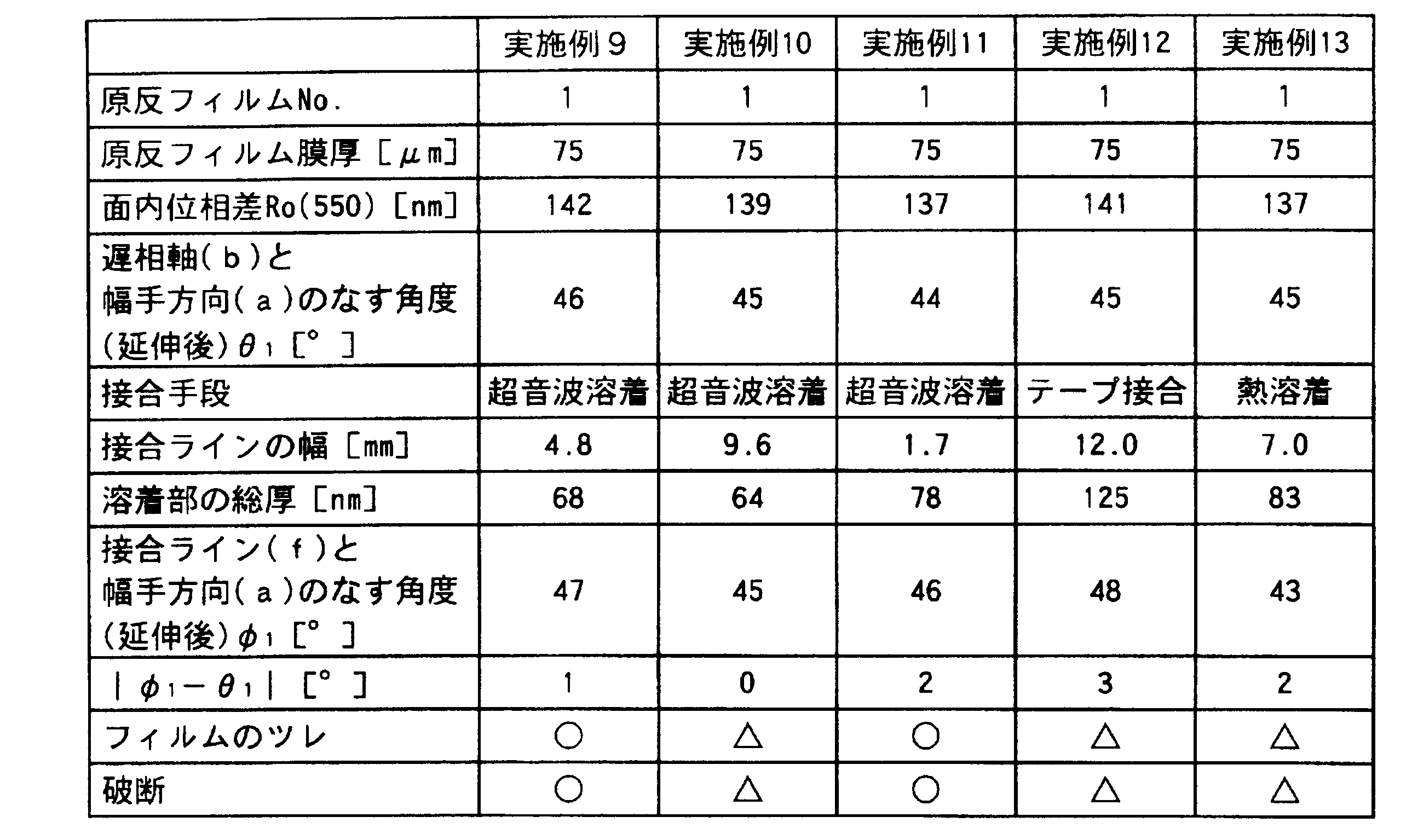 |  | 実施例9 | 実施例10 | 実施例11 | 実施例12 | 実施例13 |
|---|---|---|---|---|---|
| 原反フィルムNo. | 1 | 1 | 1 | 1 | 1 |
| 原反フィルム膜厚[μm] | 75 | 75 | 75 | 75 | 75 |
| 面内位相差Ro(550)[nm] | 142 | 139 | 137 | 141 | 137 |
| 遅相軸(b)と幅手方向(a)のなす角度(延伸後)$\theta_1$[°] | 46 | 45 | 44 | 45 | 45 |
| 接合手段 | 超音波溶着 | 超音波溶着 | 超音波溶着 | テープ接合 | 熱溶着 |
| 接合ラインの幅[mm] | 4.8 | 9.6 | 1.7 | 12.0 | 7.0 |
| 溶着部の総厚[nm] | 68 | 64 | 78 | 125 | 83 |
| 接合ライン(f)と幅手方向(a)のなす角度(延伸後)$\phi_1$[°] | 47 | 45 | 46 | 48 | 43 |
| $|\phi_1-\theta_1|$[°] | 1 | 0 | 2 | 3 | 2 |
| フィルムのツレ | ○ | △ | ○ | △ | △ |
| 破断 | ○ | △ | ○ | △ | △ |